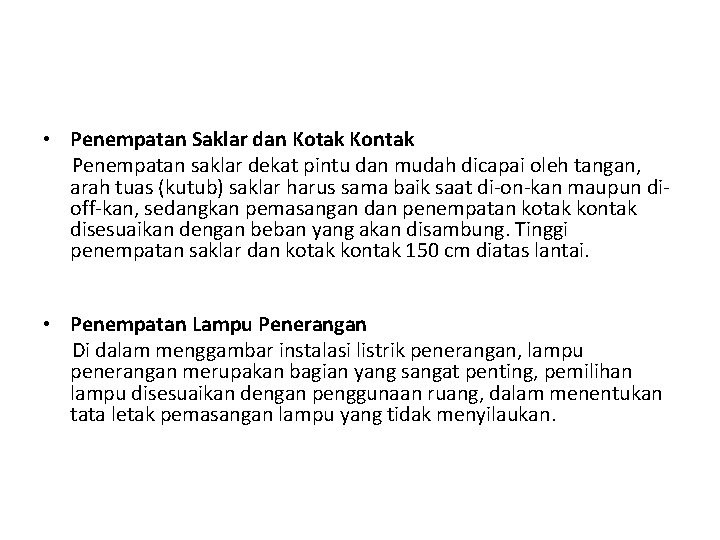 • Penempatan Saklar dan Kotak Kontak
Penempatan saklar dekat pintu dan mudah dicapai oleh tangan, arah tuas (kutub) saklar harus sama baik saat di-on-kan maupun di-off-kan, sedangkan pemasangan dan penempatan kotak kontak disesuaikan dengan beban yang akan disambung. Tinggi penempatan saklar dan kotak kontak 150 cm diatas lantai.

• Penempatan Lampu Penerangan
Di dalam menggambar instalasi listrik penerangan, lampu penerangan merupakan bagian yang sangat penting, pemilihan lampu disesuaikan dengan penggunaan ruang, dalam menentukan tata letak pemasangan lampu yang tidak menyilaukan.